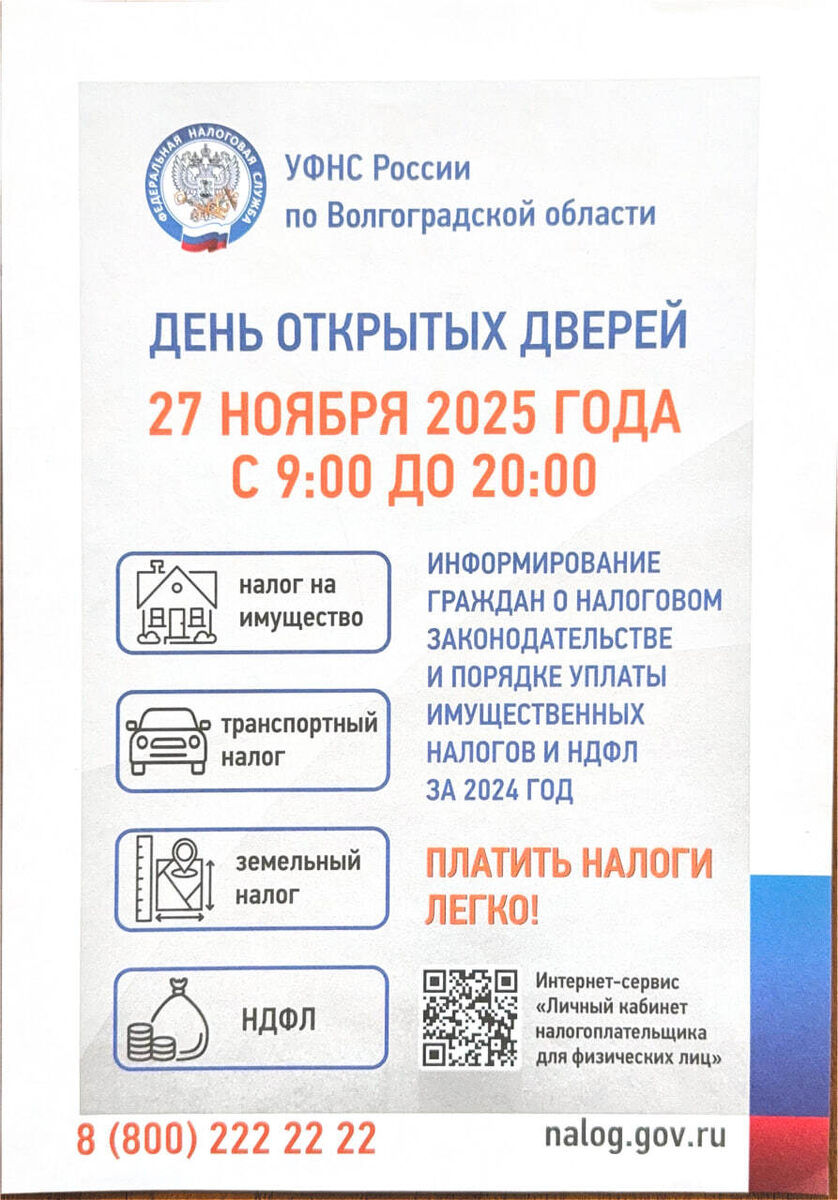 ФЕДЕРАЛЬНАЯ НАЛОГОВАЯ СЛУЖБА

УФНС России по Волгоградской области

ДЕНЬ ОТКРЫТЫХ ДВЕРЕЙ

27 НОЯБРЯ 2025 ГОДА
С 9:00 ДО 20:00

налог на имущество

транспортный налог

земельный налог

НДФЛ

ИНФОРМИРОВАНИЕ ГРАЖДАН О НАЛОГОВОМ ЗАКОНОДАТЕЛЬСТВЕ И ПОРЯДКЕ УПЛАТЫ ИМУЩЕСТВЕННЫХ НАЛОГОВ И НДФЛ ЗА 2024 ГОД

ПЛАТИТЬ НАЛОГИ ЛЕГКО!

Интернет-сервис «Личный кабинет налогоплательщика для физических лиц»

8 (800) 222 22 22

nalog.gov.ru